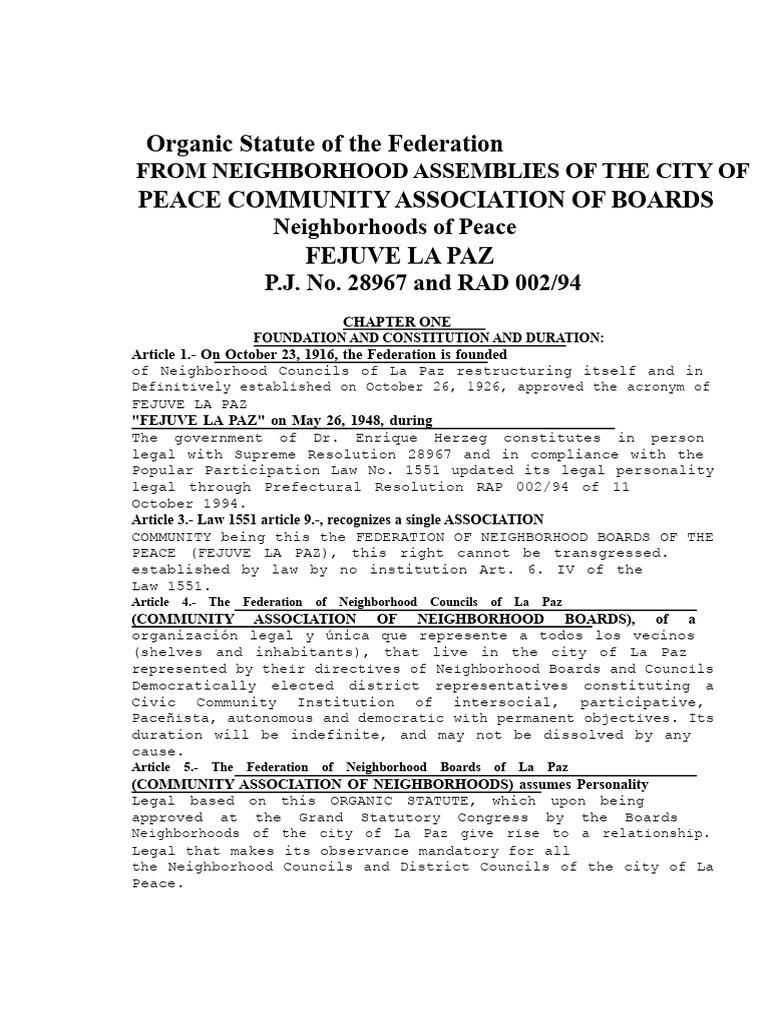 Organic Statute of the Federation
FROM NEIGHBORHOOD ASSEMBLIES OF THE CITY OF
PEACE COMMUNITY ASSOCIATION OF BOARDS
Neighborhoods of Peace
FEJUVE LA PAZ
P.J. No. 28967 and RAD 002/94

CHAPTER ONE
FOUNDATION AND CONSTITUTION AND DURATION:
Article 1.- On October 23, 1916, the Federation is founded
of Neighborhood Councils of La Paz restructuring itself and in Definitively established on October 26, 1926, approved the acronym of FEJUVE LA PAZ
"FEJUVE LA PAZ" on May 26, 1948, during
The government of Dr. Enrique Herzeg constitutes in person legal with Supreme Resolution 28967 and in compliance with the Popular Participation Law No. 1551 updated its legal personality legal through Prefectural Resolution RAP 002/94 of 11 October 1994.
Article 3.- Law 1551 article 9.-, recognizes a single ASSOCIATION
COMMUNITY being this the FEDERATION OF NEIGHBORHOOD BOARDS OF THE PEACE (FEJUVE LA PAZ), this right cannot be transgressed. established by law by no institution Art. 6. IV of the Law 1551.
Article 4.- The Federation of Neighborhood Councils of La Paz
(COMMUNITY ASSOCIATION OF NEIGHBORHOOD BOARDS), of a organización legal y única que represente a todos los vecinos (shelves and inhabitants), that live in the city of La Paz represented by their directives of Neighborhood Boards and Councils Democratically elected district representatives constituting a Civic Community Institution of intersocial, participative, Paceñista, autonomous and democratic with permanent objectives. Its duration will be indefinite, and may not be dissolved by any cause.
Article 5.- The Federation of Neighborhood Boards of La Paz
(COMMUNITY ASSOCIATION OF NEIGHBORHOODS) assumes Personality
Legal based on this ORGANIC STATUTE, which upon being approved at the Grand Statutory Congress by the Boards Neighborhoods of the city of La Paz give rise to a relationship. Legal that makes its observance mandatory for all the Neighborhood Councils and District Councils of the city of La Peace.